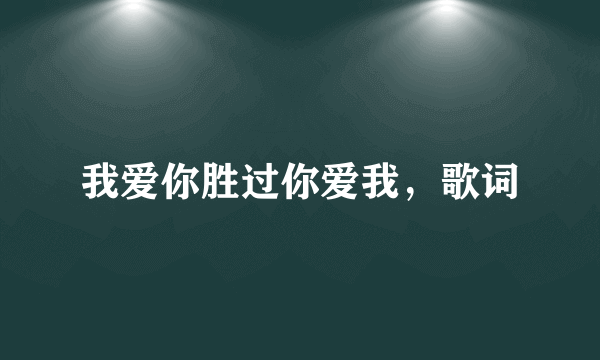 我爱你胜过你爱我，歌词